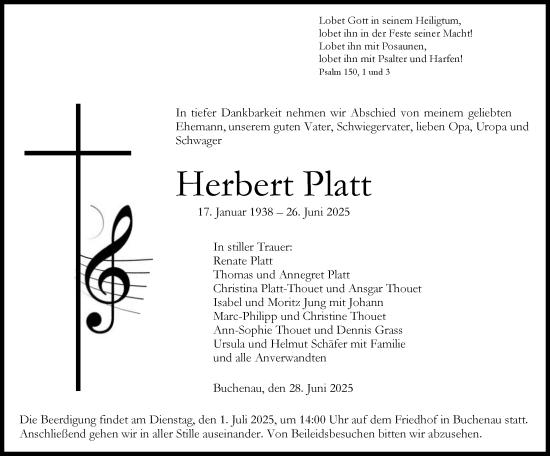 Lobet Gott in seinem Heiligtum,
lobet ihn in der Feste seiner Macht!
Lobet ihn mit Posaunen,
lobet ihn mit Psalter und Harfen!
Psalm 150, 1 und 3

In tiefer Dankbarkeit nehmen wir Abschied von meinem geliebten Ehemann, unserem guten Vater, Schwiegervater, lieben Opa, Uropa und Schwager

Herbert Platt

17. Januar 1938 – 26. Juni 2025

In stiller Trauer:
Renate Platt
Thomas und Annegret Platt
Christina Platt-Thouet und Ansgar Thouet
Isabel und Moritz Jung mit Johann
Marc-Philipp und Christine Thouet
Ann-Sophie Thouet und Dennis Grass
Ursula und Helmut Schäfer mit Familie
und alle Anverwandten

Buchenau, den 28. Juni 2025

Die Beerdigung findet am Dienstag, den 1. Juli 2025, um 14:00 Uhr auf dem Friedhof in Buchenau statt. Anschließend gehen wir in aller Stille auseinander. Von Beileidsbesuchen bitten wir abzusehen.